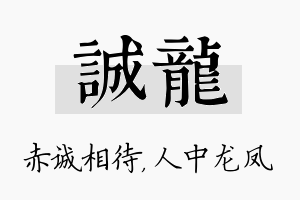 誠龍

赤诚相待,人中龙凤